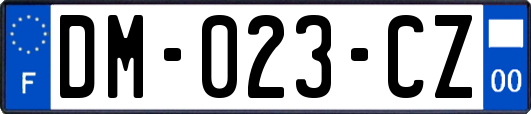 F
DM-023-CZ
00